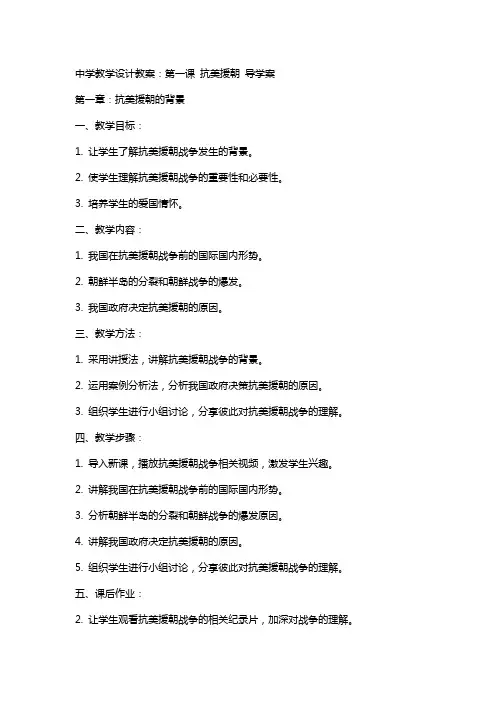 中学教学设计教案：第一课 抗美援朝 导学案

第一章：抗美援朝的背景

一、教学目标：

1. 让学生了解抗美援朝战争发生的背景。

2. 使学生理解抗美援朝战争的重要性和必要性。

3. 培养学生的爱国情怀。

二、教学内容：

1. 我国在抗美援朝战争前的国际国内形势。

2. 朝鲜半岛的分裂和朝鲜战争的爆发。

3. 我国政府决定抗美援朝的原因。

三、教学方法：

1. 采用讲授法，讲解抗美援朝战争的背景。

2. 运用案例分析法，分析我国政府决策抗美援朝的原因。

3. 组织学生进行小组讨论，分享彼此对抗美援朝战争的理解。

四、教学步骤：

1. 导入新课，播放抗美援朝战争相关视频，激发学生兴趣。

2. 讲解我国在抗美援朝战争前的国际国内形势。

3. 分析朝鲜半岛的分裂和朝鲜战争的爆发原因。

4. 讲解我国政府决定抗美援朝的原因。

5. 组织学生进行小组讨论，分享彼此对抗美援朝战争的理解。

五、课后作业：

2. 让学生观看抗美援朝战争的相关纪录片，加深对战争的理解。